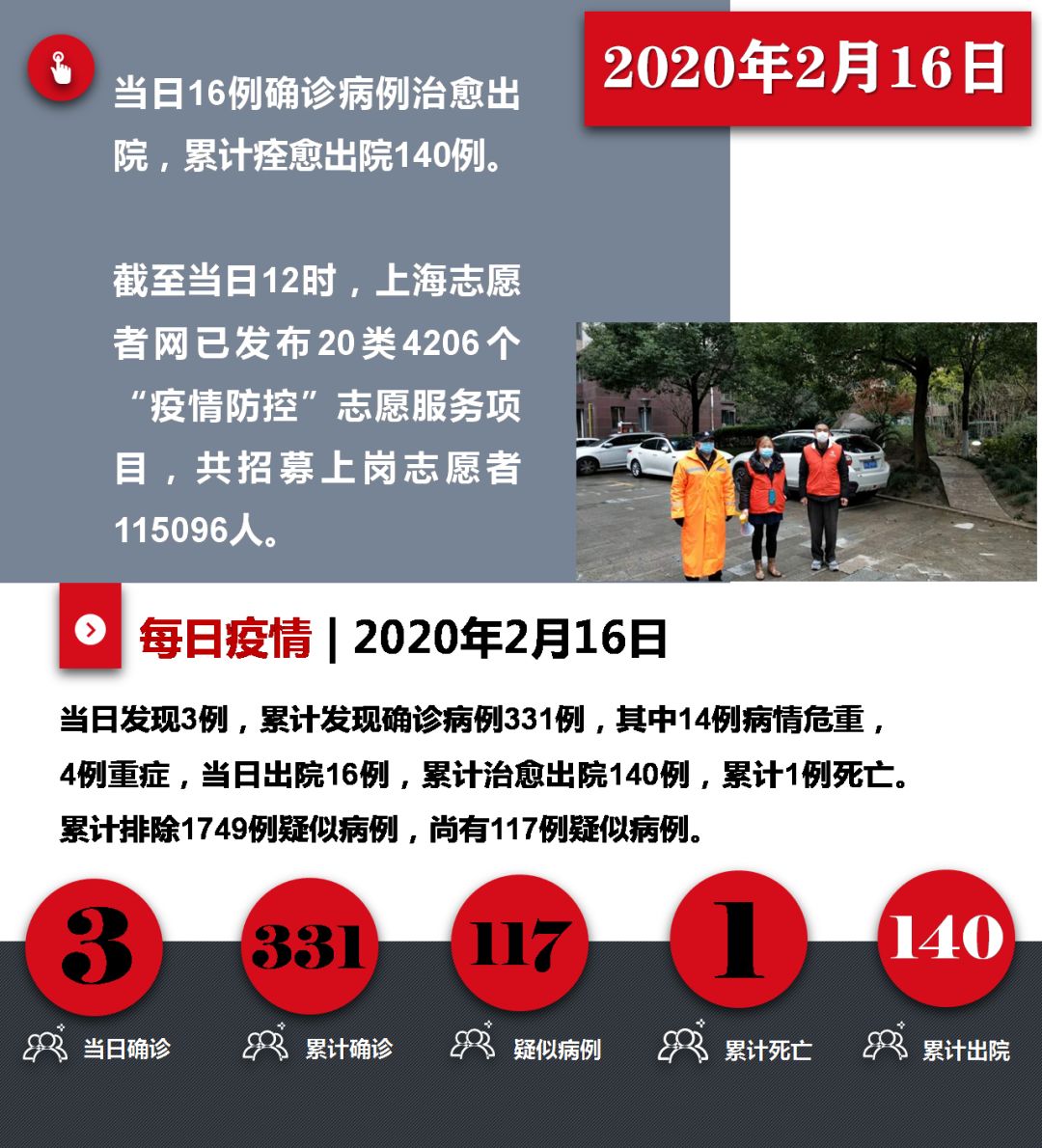 2020年2月16日

当日16例确诊病例治愈出院，累计痊愈出院140例。

截至当日12时，上海志愿者网已发布20类4206个“疫情防控”志愿服务项目，共招募上岗志愿者115096人。

每日疫情 | 2020年2月16日

当日发现3例，累计发现确诊病例331例，其中14例病情危重，4例重症，当日出院16例，累计治愈出院140例，累计1例死亡。累计排除1749例疑似病例，尚有117例疑似病例。

3
当日确诊

331
累计确诊

117
疑似病例

1
累计死亡

140
累计出院